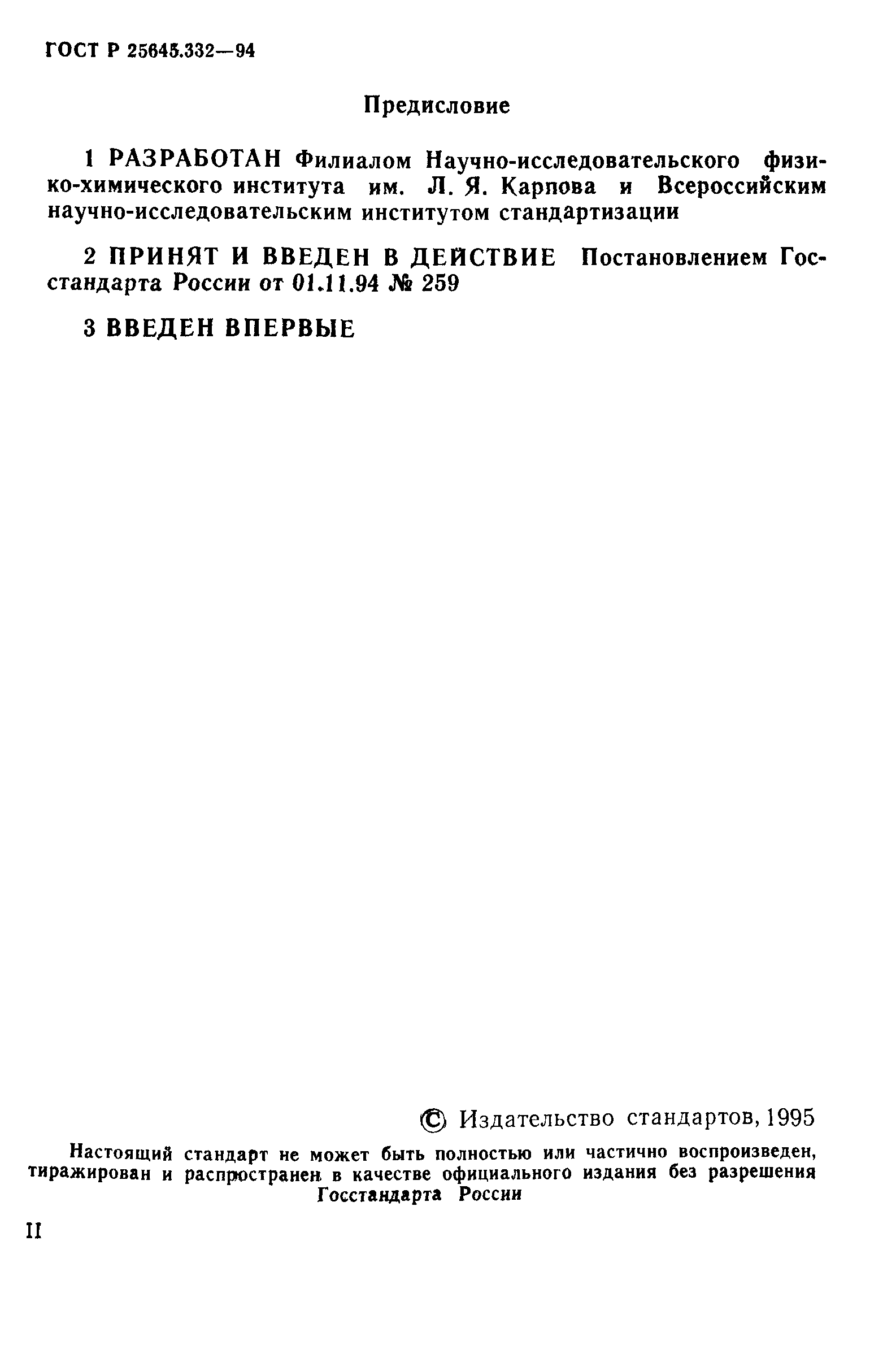 ГОСТ Р 25645.332—94

Предисловие

1 РАЗРАБОТАН Филиалом Научно-исследовательского физико-химического института им. Л. Я. Карпова и Всероссийским научно-исследовательским институтом стандартизации

2 ПРИНЯТ И ВВЕДЕН В ДЕЙСТВИЕ Постановлением Госстандарта России от 01.11.94 № 259

3 ВВЕДЕН ВПЕРВЫЕ

© Издательство стандартов, 1995

Настоящий стандарт не может быть полностью или частично воспроизведен, тиражирован и распространен в качестве официального издания без разрешения Госстандарта России

II